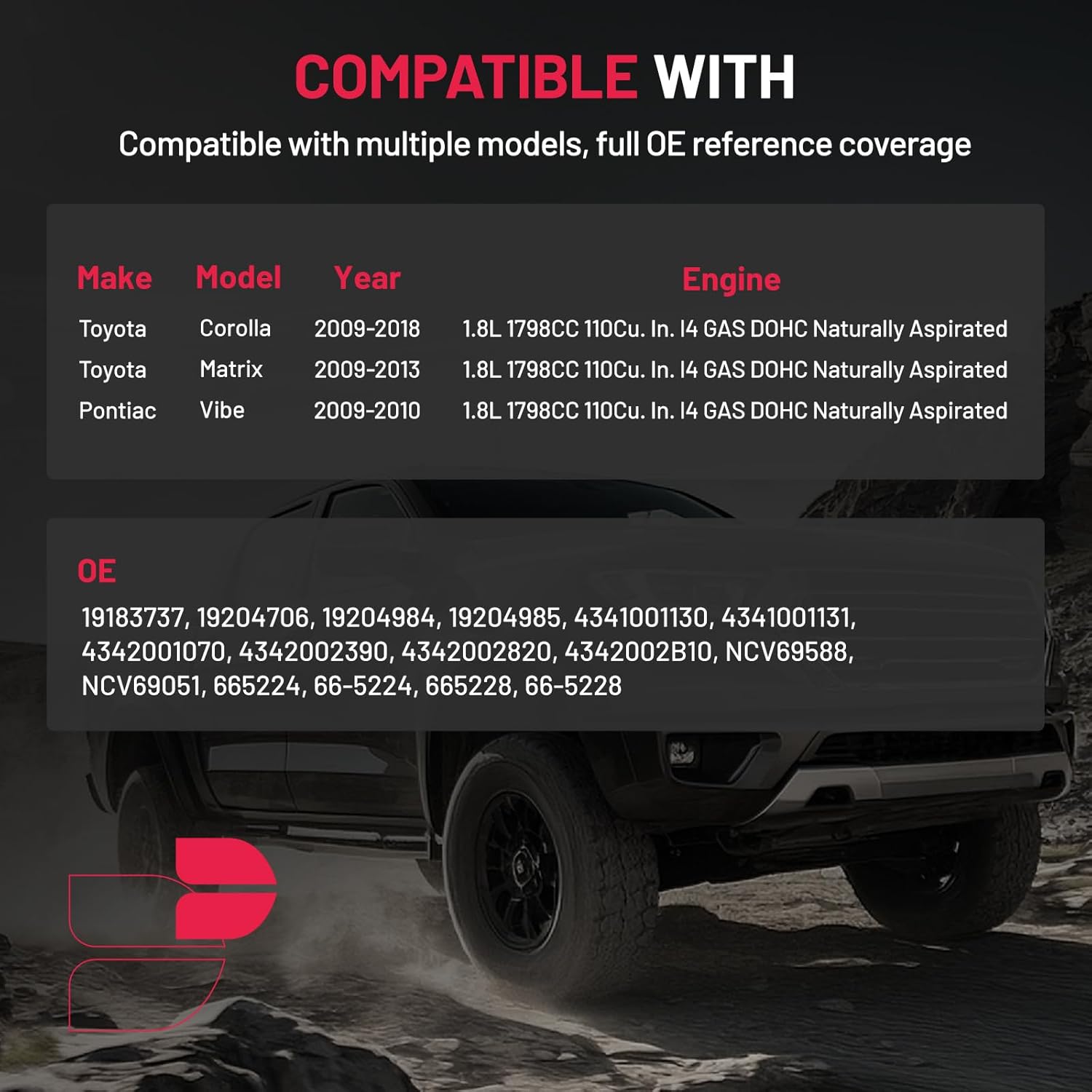 COMPATIBLE WITH

Compatible with multiple models, full OE reference coverage

| Make | Model | Year | Engine |
|---|---|---|---|
| Toyota | Corolla | 2009-2018 | 1.8L 1798CC 110Cu. In. I4 GAS DOHC Naturally Aspirated |
| Toyota | Matrix | 2009-2013 | 1.8L 1798CC 110Cu. In. I4 GAS DOHC Naturally Aspirated |
| Pontiac | Vibe | 2009-2010 | 1.8L 1798CC 110Cu. In. I4 GAS DOHC Naturally Aspirated |

OE

19183737, 19204706, 19204984, 19204985, 4341001130, 4341001131, 4342001070, 4342002390, 4342002820, 4342002B10, NCV69588, NCV69051, 665224, 66-5224, 665228, 66-5228